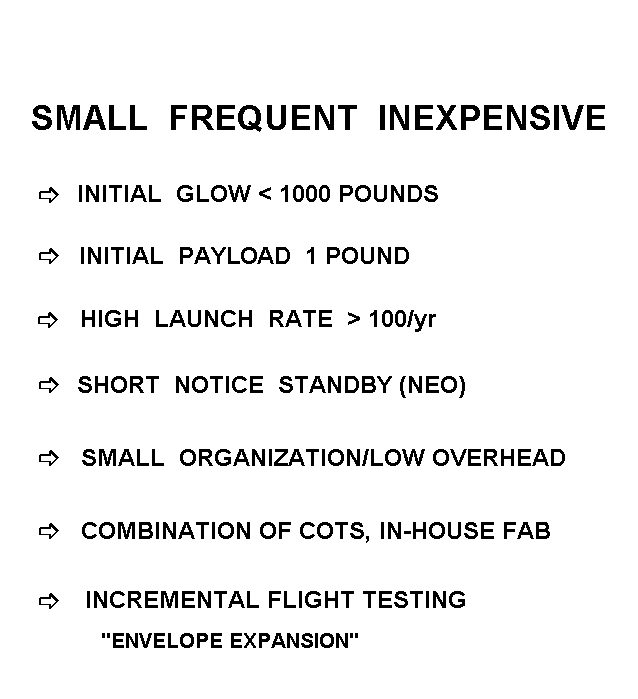 SMALL FREQUENT INEXPENSIVE

⇨ INITIAL GLOW < 1000 POUNDS

⇨ INITIAL PAYLOAD 1 POUND

⇨ HIGH LAUNCH RATE > 100/yr

⇨ SHORT NOTICE STANDBY (NEO)

⇨ SMALL ORGANIZATION/LOW OVERHEAD

⇨ COMBINATION OF COTS, IN-HOUSE FAB

⇨ INCREMENTAL FLIGHT TESTING
"ENVELOPE EXPANSION"